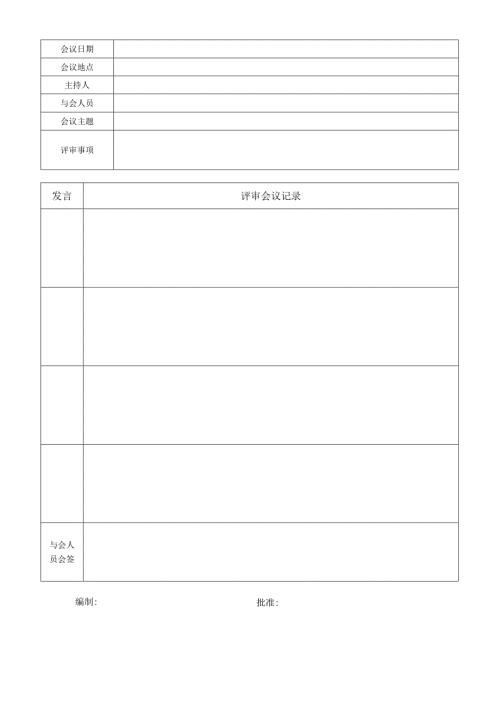 | 会议日期 | |
|---|---|
| 会议地点 | |
| 主持人 | |
| 与会人员 | |
| 会议主题 | |
| 评审事项 | |

| 发言 | 评审会议记录 |
|---|---|
| | |
| | |
| | |
| | |
| 与会人员会签 | |

编制: 批准: